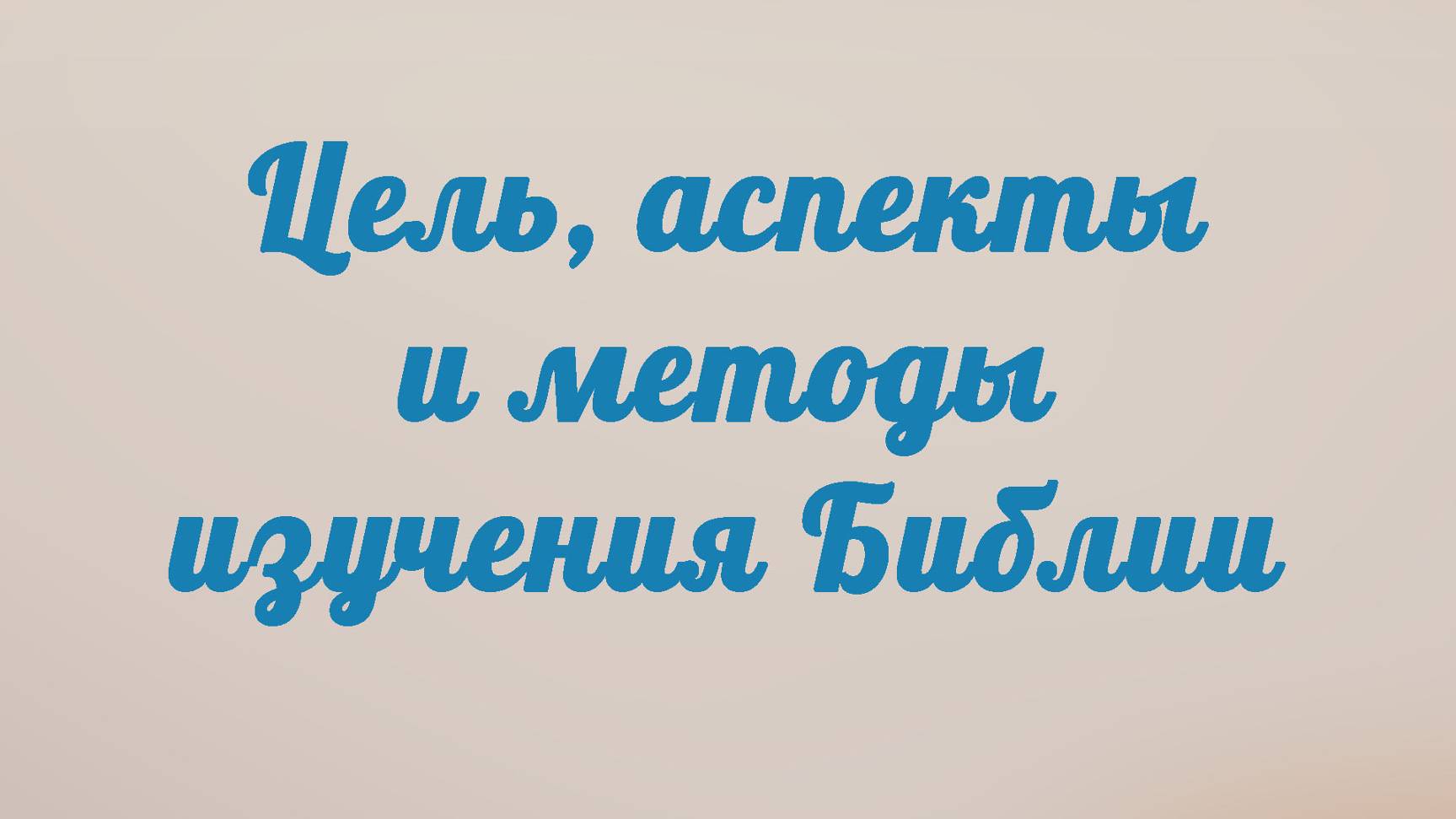 Цель, аспекты и методы изучения Библии